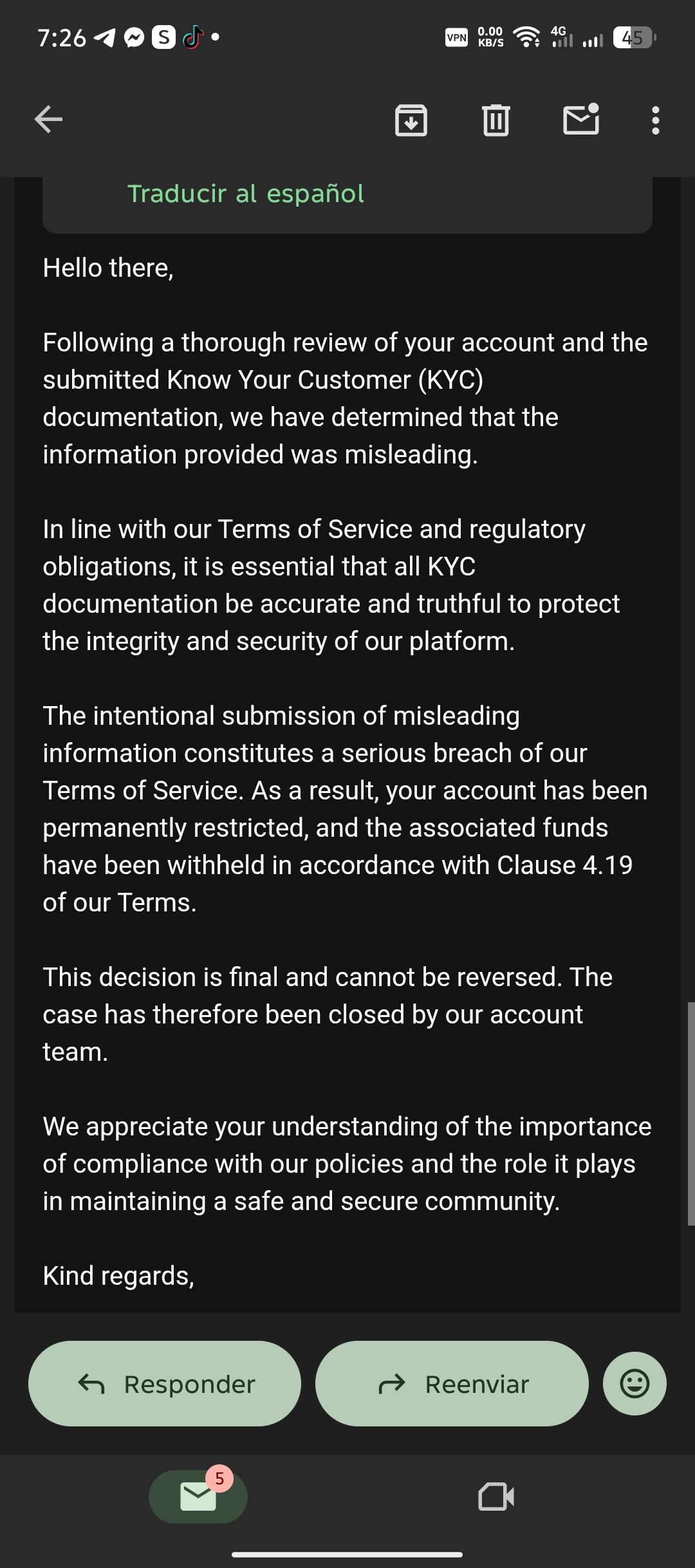 7:26

VPN 0.00 KB/S 4G 45

Traducir al español

Hello there,

Following a thorough review of your account and the submitted Know Your Customer (KYC) documentation, we have determined that the information provided was misleading.

In line with our Terms of Service and regulatory obligations, it is essential that all KYC documentation be accurate and truthful to protect the integrity and security of our platform.

The intentional submission of misleading information constitutes a serious breach of our Terms of Service. As a result, your account has been permanently restricted, and the associated funds have been withheld in accordance with Clause 4.19 of our Terms.

This decision is final and cannot be reversed. The case has therefore been closed by our account team.

We appreciate your understanding of the importance of compliance with our policies and the role it plays in maintaining a safe and secure community.

Kind regards,

Responder

Reenviar

5